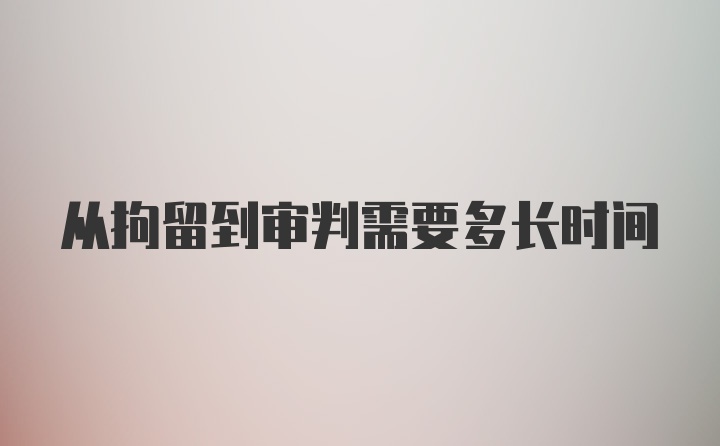 从拘留到审判需要多长时间